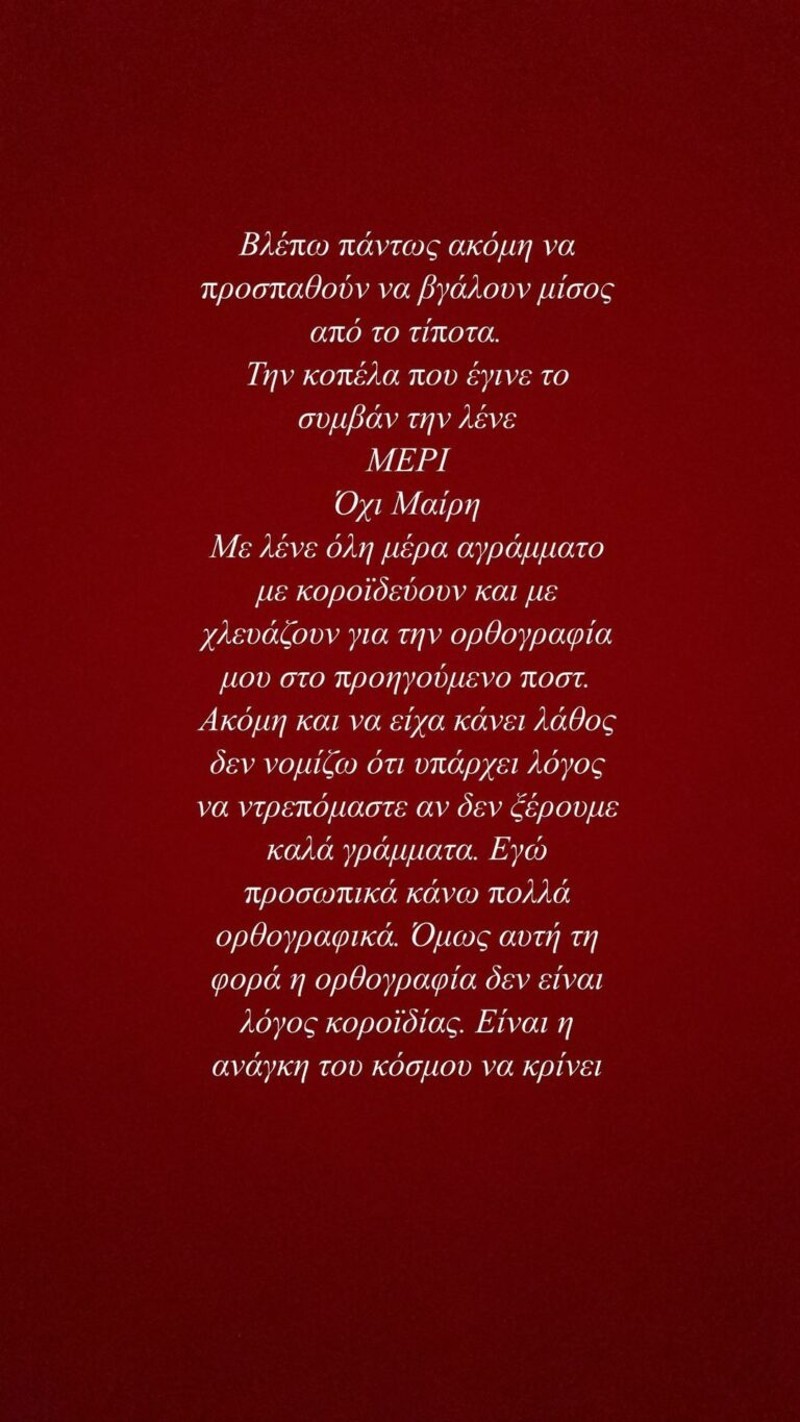 Βλέπω πάντως ακόμη να προσπαθούν να βγάλουν μίσος από το τίποτα.
Την κοπέλα που έγινε το συμβάν την λένε
ΜΕΡΙ
Όχι Μαίρη
Με λένε όλη μέρα αγράμματο με κοροϊδεύουν και με χλευάζουν για την ορθογραφία μου στο προηγούμενο ποστ. Ακόμη και να είχα κάνει λάθος δεν νομίζω ότι υπάρχει λόγος να ντρεπόμαστε αν δεν ξέρουμε καλά γράμματα. Εγώ προσωπικά κάνω πολλά ορθογραφικά. Όμως αυτή τη φορά η ορθογραφία δεν είναι λόγος κοροϊδίας. Είναι η ανάγκη του κόσμου να κρίνει